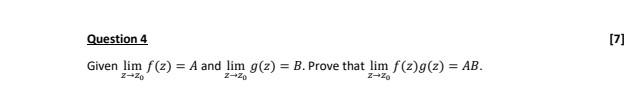 Question 4

[7]

Given $\lim_{z \to z_0} f(z) = A$ and $\lim_{z \to z_0} g(z) = B$. Prove that $\lim_{z \to z_0} f(z)g(z) = AB$.